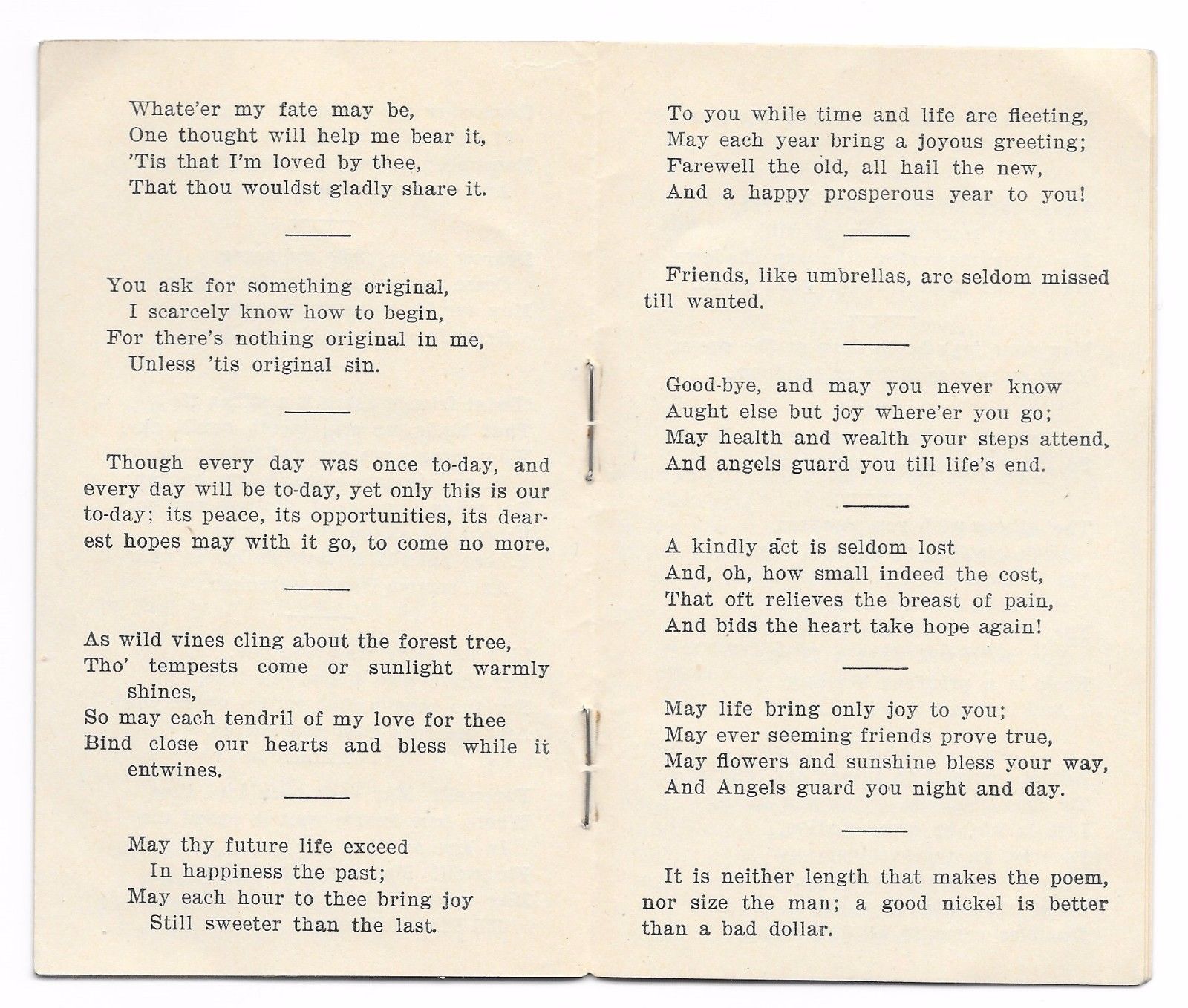 Whate'er my fate may be,
One thought will help me bear it,
'Tis that I'm loved by thee,
That thou wouldst gladly share it.

You ask for something original,
I scarcely know how to begin,
For there's nothing original in me,
Unless 'tis original sin.

Though every day was once to-day, and every day will be to-day, yet only this is our to-day; its peace, its opportunities, its dearest hopes may with it go, to come no more.

As wild vines cling about the forest tree,
Tho' tempests come or sunlight warmly shines,
So may each tendril of my love for thee
Bind close our hearts and bless while it entwines.

May thy future life exceed
In happiness the past;
May each hour to thee bring joy
Still sweeter than the last.

To you while time and life are fleeting,
May each year bring a joyous greeting;
Farewell the old, all hail the new,
And a happy prosperous year to you!

Friends, like umbrellas, are seldom missed till wanted.

Good-bye, and may you never know
Aught else but joy where'er you go;
May health and wealth your steps attend,
And angels guard you till life's end.

A kindly act is seldom lost
And, oh, how small indeed the cost,
That oft relieves the breast of pain,
And bids the heart take hope again!

May life bring only joy to you;
May ever seeming friends prove true,
May flowers and sunshine bless your way,
And Angels guard you night and day.

It is neither length that makes the poem, nor size the man; a good nickel is better than a bad dollar.